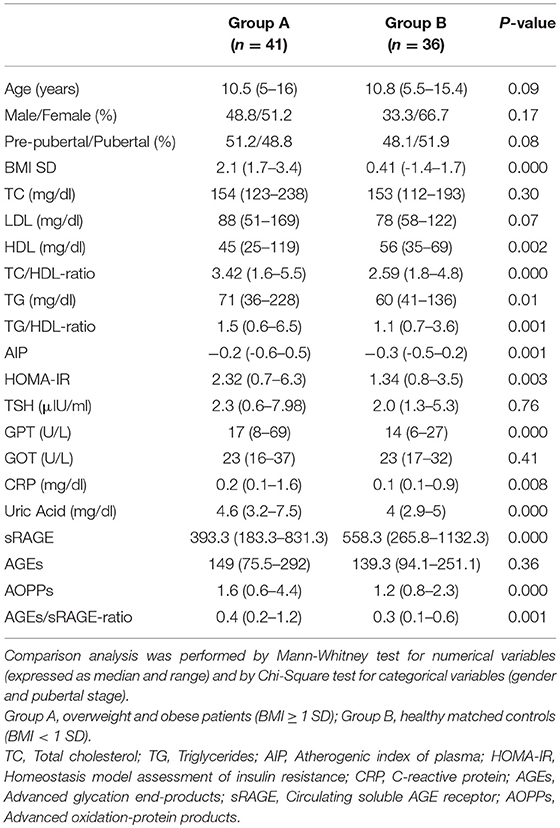 |  | Group A ($n = 41$) | Group B ($n = 36$) | P-value |
|---|---|---|---|
| Age (years) | 10.5 (5–16) | 10.8 (5.5–15.4) | 0.09 |
| Male/Female (%) | 48.8/51.2 | 33.3/66.7 | 0.17 |
| Pre-pubertal/Pubertal (%) | 51.2/48.8 | 48.1/51.9 | 0.08 |
| BMI SD | 2.1 (1.7–3.4) | 0.41 (-1.4–1.7) | 0.000 |
| TC (mg/dl) | 154 (123–238) | 153 (112–193) | 0.30 |
| LDL (mg/dl) | 88 (51–169) | 78 (58–122) | 0.07 |
| HDL (mg/dl) | 45 (25–119) | 56 (35–69) | 0.002 |
| TC/HDL-ratio | 3.42 (1.6–5.5) | 2.59 (1.8–4.8) | 0.000 |
| TG (mg/dl) | 71 (36–228) | 60 (41–136) | 0.01 |
| TG/HDL-ratio | 1.5 (0.6–6.5) | 1.1 (0.7–3.6) | 0.001 |
| AIP | −0.2 (-0.6–0.5) | −0.3 (-0.5–0.2) | 0.001 |
| HOMA-IR | 2.32 (0.7–6.3) | 1.34 (0.8–3.5) | 0.003 |
| TSH (μIU/ml) | 2.3 (0.6–7.98) | 2.0 (1.3–5.3) | 0.76 |
| GPT (U/L) | 17 (8–69) | 14 (6–27) | 0.000 |
| GOT (U/L) | 23 (16–37) | 23 (17–32) | 0.41 |
| CRP (mg/dl) | 0.2 (0.1–1.6) | 0.1 (0.1–0.9) | 0.008 |
| Uric Acid (mg/dl) | 4.6 (3.2–7.5) | 4 (2.9–5) | 0.000 |
| sRAGE | 393.3 (183.3–831.3) | 558.3 (265.8–1132.3) | 0.000 |
| AGEs | 149 (75.5–292) | 139.3 (94.1–251.1) | 0.36 |
| AOPPs | 1.6 (0.6–4.4) | 1.2 (0.8–2.3) | 0.000 |
| AGEs/sRAGE-ratio | 0.4 (0.2–1.2) | 0.3 (0.1–0.6) | 0.001 |

Comparison analysis was performed by Mann-Whitney test for numerical variables (expressed as median and range) and by Chi-Square test for categorical variables (gender and pubertal stage).

Group A, overweight and obese patients (BMI ≥ 1 SD); Group B, healthy matched controls (BMI < 1 SD).

TC, Total cholesterol; TG, Triglycerides; AIP, Atherogenic index of plasma; HOMA-IR, Homeostasis model assessment of insulin resistance; CRP, C-reactive protein; AGEs, Advanced glycation end-products; sRAGE, Circulating soluble AGE receptor; AOPPs, Advanced oxidation-protein products.